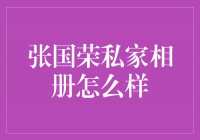 张国荣私家相册怎么样